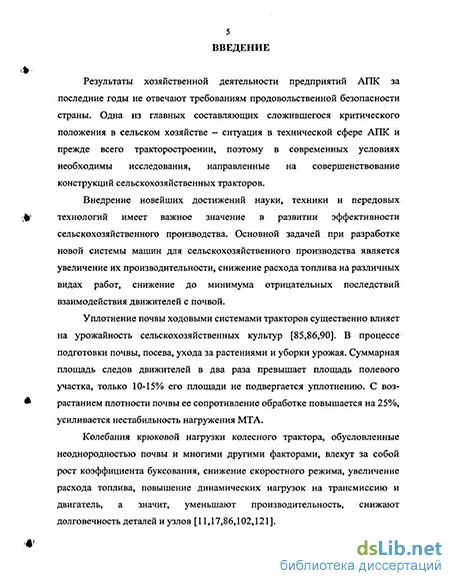 5

ВВЕДЕНИЕ

Результаты хозяйственной деятельности предприятий АПК за последние годы не отвечают требованиям продовольственной безопасности страны. Одна из главных составляющих сложившегося критического положения в сельском хозяйстве – ситуация в технической сфере АПК и прежде всего тракторостроении, поэтому в современных условиях необходимы исследования, направленные на совершенствование конструкций сельскохозяйственных тракторов.

Внедрение новейших достижений науки, техники и передовых технологий имеет важное значение в развитии эффективности сельскохозяйственного производства. Основной задачей при разработке новой системы машин для сельскохозяйственного производства является увеличение их производительности, снижение расхода топлива на различных видах работ, снижение до минимума отрицательных последствий взаимодействия движителей с почвой.

Уплотнение почвы ходовыми системами тракторов существенно влияет на урожайность сельскохозяйственных культур [85,86,90]. В процессе подготовки почвы, посева, ухода за растениями и уборки урожая. Суммарная площадь следов движителей в два раза превышает площадь полевого участка, только 10-15% его площади не подвергается уплотнению. С возрастанием плотности почвы ее сопротивление обработке повышается на 25%, усиливается нестабильность нагружения МТА.

Колебания крюковой нагрузки колесного трактора, обусловленные неоднородностью почвы и многими другими факторами, влекут за собой рост коэффициента буксования, снижение скоростного режима, увеличение расхода топлива, повышение динамических нагрузок на трансмиссию и двигатель, а значит, уменьшают производительность, снижают долговечность деталей и узлов [11,17,86,102,121].

dsLib.net
библиотека диссертаций